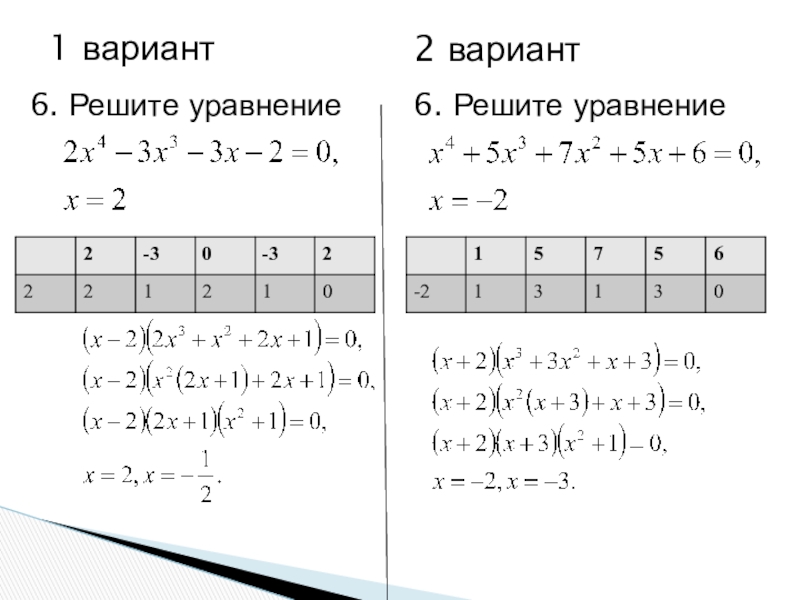 1 вариант

6. Решите уравнение

$2x^4 - 3x^3 - 3x - 2 = 0,$

$x = 2$

|  | 2 | -3 | 0 | -3 | 2 |
|---|---|---|---|---|---|
| 2 | 2 | 1 | 2 | 1 | 0 |

$(x-2)(2x^3 + x^2 + 2x + 1) = 0,$

$(x-2)(x^2(2x+1) + 2x + 1) = 0,$

$(x-2)(2x+1)(x^2+1) = 0,$

$x = 2, x = -\frac{1}{2}.$

2 вариант

6. Решите уравнение

$x^4 + 5x^3 + 7x^2 + 5x + 6 = 0,$

$x = -2$

|  | 1 | 5 | 7 | 5 | 6 |
|---|---|---|---|---|---|
| -2 | 1 | 3 | 1 | 3 | 0 |

$(x+2)(x^3 + 3x^2 + x + 3) = 0,$

$(x+2)(x^2(x+3) + x + 3) = 0,$

$(x+2)(x+3)(x^2+1) - 0,$

$x = -2, x = -3.$